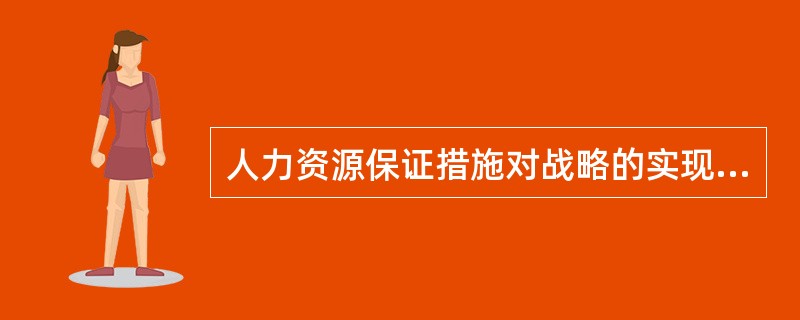 人力资源保证措施对战略的实现...